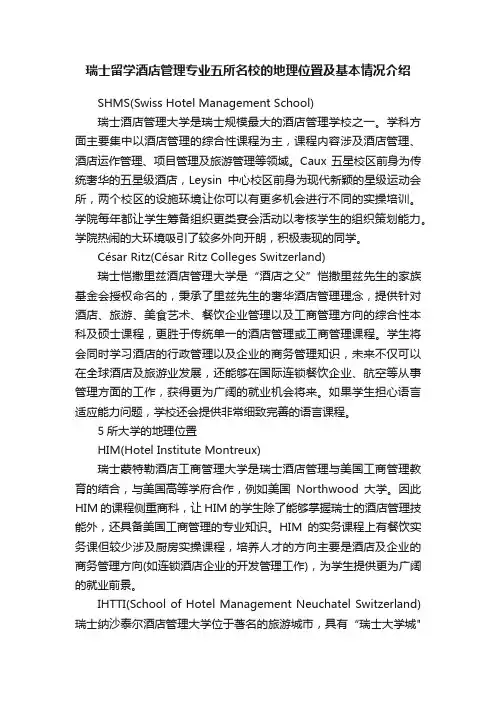 瑞士留学酒店管理专业五所名校的地理位置及基本情况介绍

SHMS(Swiss Hotel Management School)

瑞士酒店管理大学是瑞士规模最大的酒店管理学校之一。学科方面主要集中以酒店管理的综合性课程为主，课程内容涉及酒店管理、酒店运作管理、项目管理及旅游管理等领域。Caux 五星校区前身为传统奢华的五星级酒店，Leysin 中心校区前身为现代新颖的星级运动会所，两个校区的设施环境让你可以有更多机会进行不同的实操培训。学院每年都让学生筹备组织更类宴会活动以考核学生的组织策划能力。学院热闹的大环境吸引了较多外向开朗，积极表现的同学。

César Ritz(César Ritz Colleges Switzerland)

瑞士恺撒里兹酒店管理大学是“酒店之父”恺撒里兹先生的家族基金会授权命名的，秉承了里兹先生的奢华酒店管理理念，提供针对酒店、旅游、美食艺术、餐饮企业管理以及工商管理方向的综合性本科及硕士课程，更胜于传统单一的酒店管理或工商管理课程。学生将会同时学习酒店的行政管理以及企业的商务管理知识，未来不仅可以在全球酒店及旅游业发展，还能够在国际连锁餐饮企业、航空等从事管理方面的工作，获得更为广阔的就业机会将来。如果学生担心语言适应能力问题，学校还会提供非常细致完善的语言课程。

5 所大学的地理位置

HIM(Hotel Institute Montreux)

瑞士蒙特勒酒店工商管理大学是瑞士酒店管理与美国工商管理教育的结合，与美国高等学府合作，例如美国 Northwood 大学。因此 HIM 的课程侧重商科，让 HIM 的学生除了能够掌握瑞士的酒店管理技能外，还具备美国工商管理的专业知识。HIM 的实务课程上有餐饮实务课但较少涉及厨房实操课程，培养人才的方向主要是酒店及企业的商务管理方向(如连锁酒店企业的开发管理工作)，为学生提供更为广阔的就业前景。

IHTTI(School of Hotel Management Neuchatel Switzerland)

瑞士纳沙泰尔酒店管理大学位于著名的旅游城市，具有“瑞士大学城”